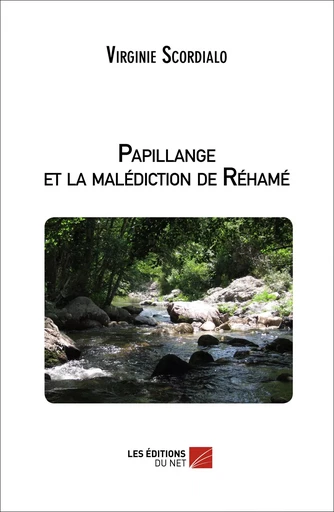 Virginie Scordialo

Papillange
et la malédiction de Réhamé

LES ÉDITIONS
DU NET